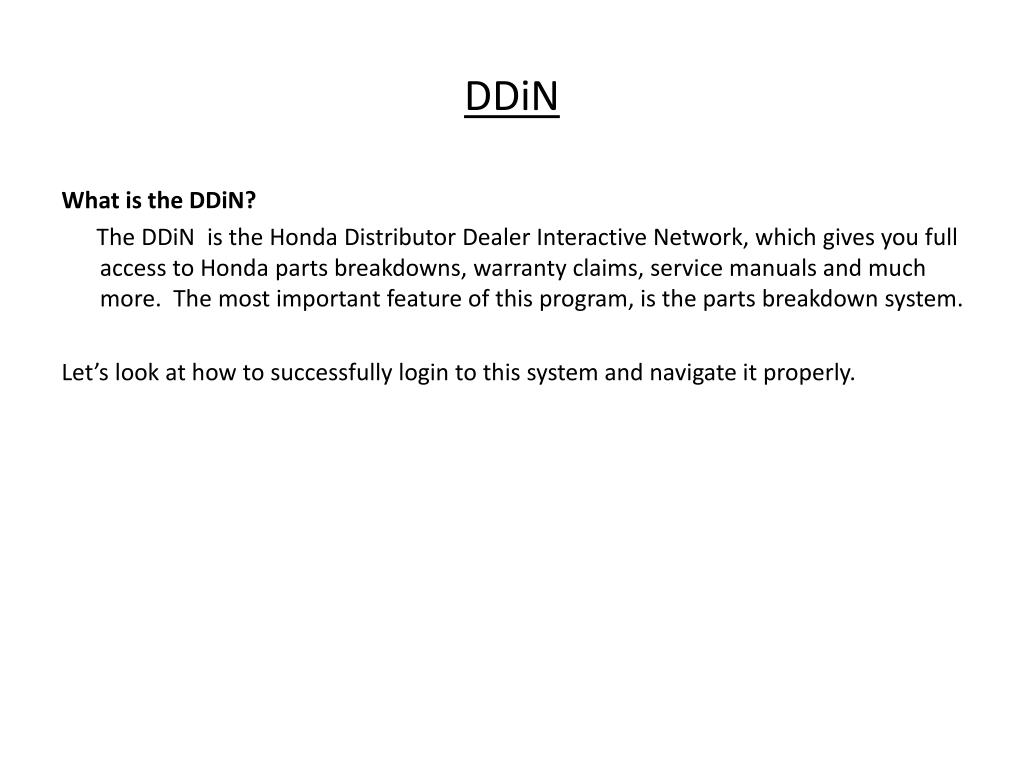 DDiN

What is the DDiN?

The DDiN is the Honda Distributor Dealer Interactive Network, which gives you full access to Honda parts breakdowns, warranty claims, service manuals and much more. The most important feature of this program, is the parts breakdown system.

Let's look at how to successfully login to this system and navigate it properly.